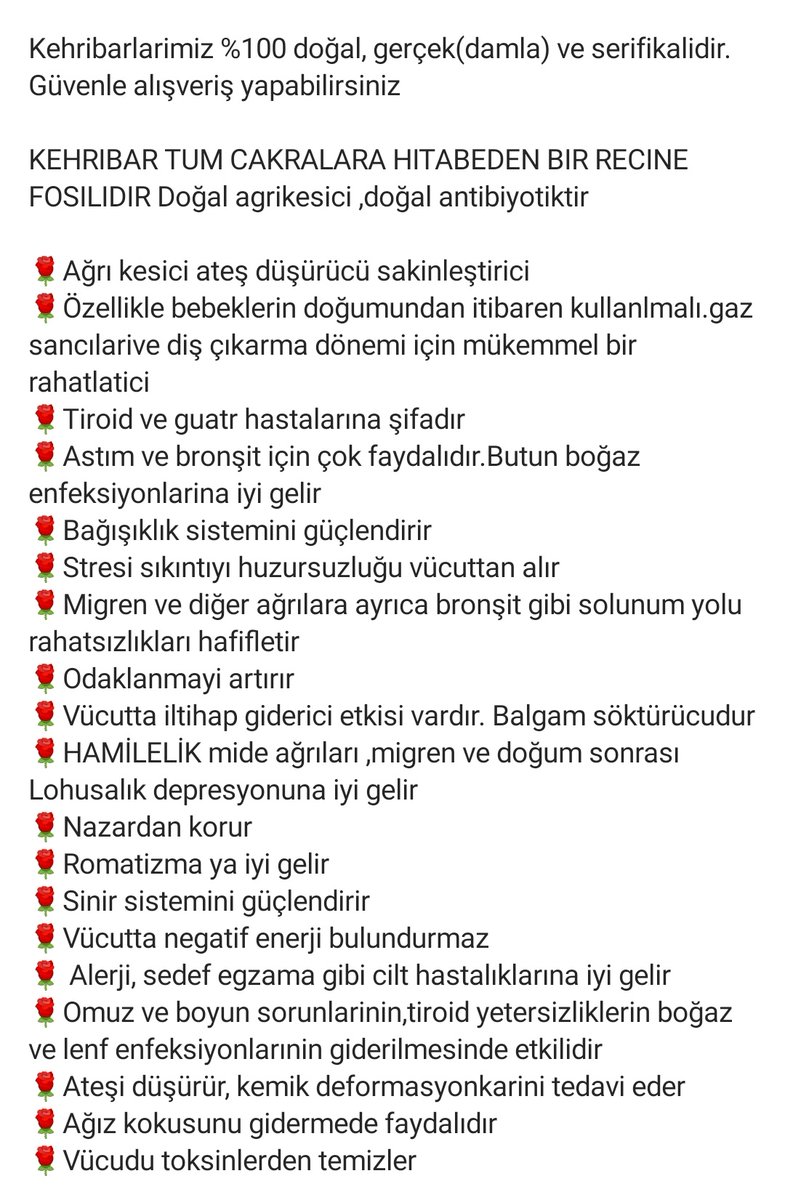 Kehribarlarimiz %100 doğal, gerçek(damla) ve serifikalidir. Güvenle alışveriş yapabilirsiniz

KEHRIBAR TUM CAKRALARA HITABEDEN BIR RECINE FOSILIDIR Doğal agrikesici ,doğal antibiyotiktir

🌹Ağrı kesici ateş düşürücü sakinleştirici
🌹Özellikle bebeklerin doğumundan itibaren kullanlmalı.gaz sancılarive diş çıkarma dönemi için mükemmel bir rahatlatici
🌹Tiroid ve guatr hastalarına şifadır
🌹Astım ve bronşit için çok faydalıdır.Butun boğaz enfeksiyonlarina iyi gelir
🌹Bağışıklık sistemini güçlendirir
🌹Stresi sıkıntıyı huzursuzluğu vücuttan alır
🌹Migren ve diğer ağrılara ayrıca bronşit gibi solunum yolu rahatsızlıkları hafifletir
🌹Odaklanmayi artırır
🌹Vücutta iltihap giderici etkisi vardır. Balgam söktürücudur
🌹HAMİLELİK mide ağrıları ,migren ve doğum sonrası Lohusalık depresyonuna iyi gelir
🌹Nazardan korur
🌹Romatizma ya iyi gelir
🌹Sinir sistemini güçlendirir
🌹Vücutta negatif enerji bulundurmaz
🌹 Alerji, sedef egzama gibi cilt hastalıklarına iyi gelir
🌹Omuz ve boyun sorunlarinin,tiroid yetersizliklerin boğaz ve lenf enfeksiyonlarının giderilmesinde etkilidir
🌹Ateşi düşürür, kemik deformasyonkarini tedavi eder
🌹Ağız kokusunu gidermede faydalıdır
🌹Vücudu toksinlerden temizler